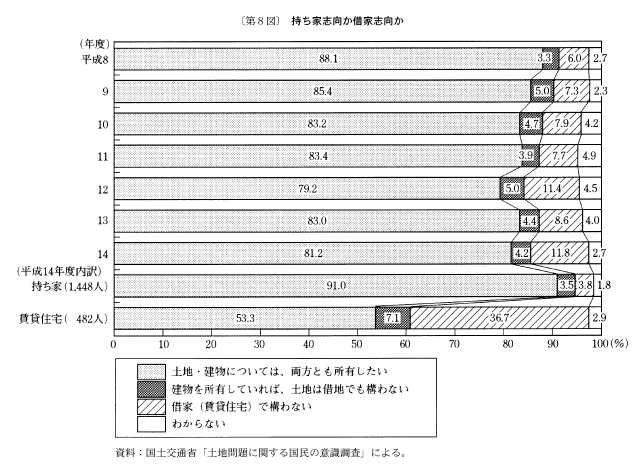 〔第8図〕 持ち家志向か借家志向か

(年度)
平成8 88.1 3.3 6.0 2.7
9 85.4 5.0 7.3 2.3
10 83.2 4.7 7.9 4.2
11 83.4 3.9 7.7 4.9
12 79.2 5.0 11.4 4.5
13 83.0 4.4 8.6 4.0
14 81.2 4.2 11.8 2.7
(平成14年度内訳)
持ち家(1,448人) 91.0 3.5 3.8 1.8
賃貸住宅( 482人) 53.3 7.1 36.7 2.9

0 10 20 30 40 50 60 70 80 90 100(%)

土地・建物については、両方とも所有したい
建物を所有していれば、土地は借地でも構わない
借家(賃貸住宅)で構わない
わからない

資料:国土交通省「土地問題に関する国民の意識調査」による。